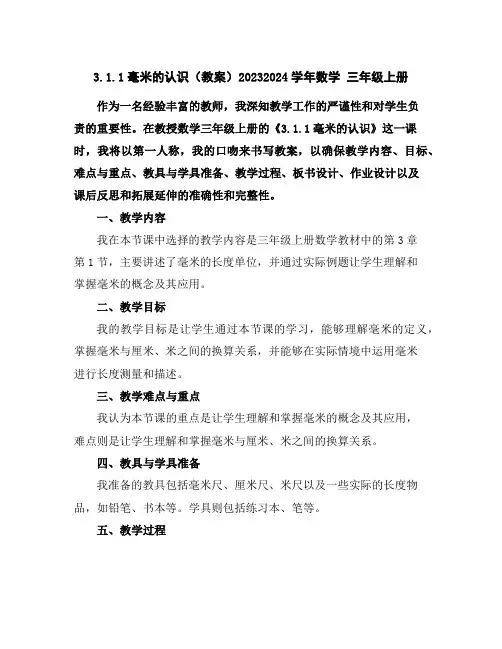 3.1.1 毫米的认识（教案）20232024 学年数学 三年级上册

作为一名经验丰富的教师，我深知教学工作的严谨性和对学生负责的重要性。在教授数学三年级上册的《3.1.1 毫米的认识》这一课时，我将以第一人称，我的口吻来书写教案，以确保教学内容、目标、难点与重点、教具与学具准备、教学过程、板书设计、作业设计以及课后反思和拓展延伸的准确性和完整性。

一、教学内容

我在本节课中选择的教学内容是三年级上册数学教材中的第 3 章第 1 节，主要讲述了毫米的长度单位，并通过实际例题让学生理解和掌握毫米的概念及其应用。

二、教学目标

我的教学目标是让学生通过本节课的学习，能够理解毫米的定义，掌握毫米与厘米、米之间的换算关系，并能够在实际情境中运用毫米进行长度测量和描述。

三、教学难点与重点

我认为本节课的重点是让学生理解和掌握毫米的概念及其应用，难点则是让学生理解和掌握毫米与厘米、米之间的换算关系。

四、教具与学具准备

我准备的教具包括毫米尺、厘米尺、米尺以及一些实际的长度物品，如铅笔、书本等。学具则包括练习本、笔等。

五、教学过程